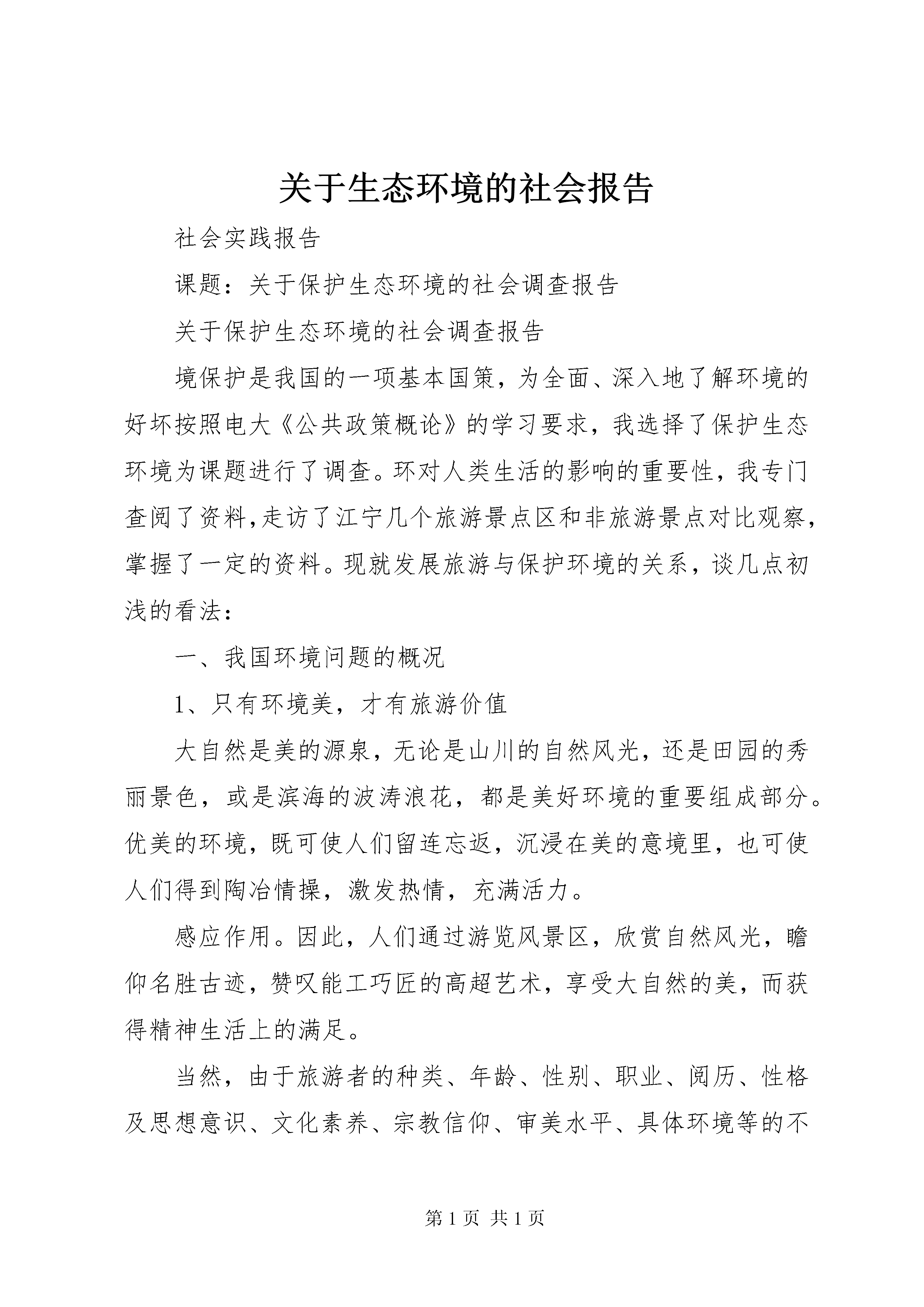 关于生态环境的社会报告

社会实践报告

课题：关于保护生态环境的社会调查报告

关于保护生态环境的社会调查报告

境保护是我国的一项基本国策，为全面、深入地了解环境的好坏按照电大《公共政策概论》的学习要求，我选择了保护生态环境为课题进行了调查。环对人类生活的影响的重要性，我专门查阅了资料,走访了江宁几个旅游景点区和非旅游景点对比观察，掌握了一定的资料。现就发展旅游与保护环境的关系，谈几点初浅的看法：

一、我国环境问题的概况

1、只有环境美，才有旅游价值

大自然是美的源泉，无论是山川的自然风光，还是田园的秀丽景色，或是滨海的波涛浪花，都是美好环境的重要组成部分。优美的环境，既可使人们留连忘返，沉浸在美的意境里，也可使人们得到陶冶情操，激发热情，充满活力。

感应作用。因此，人们通过游览风景区，欣赏自然风光，瞻仰名胜古迹，赞叹能工巧匠的高超艺术，享受大自然的美，而获得精神生活上的满足。

当然，由于旅游者的种类、年龄、性别、职业、阅历、性格及思想意识、文化素养、宗教信仰、审美水平、具体环境等的不

第 1 页 共 1 页